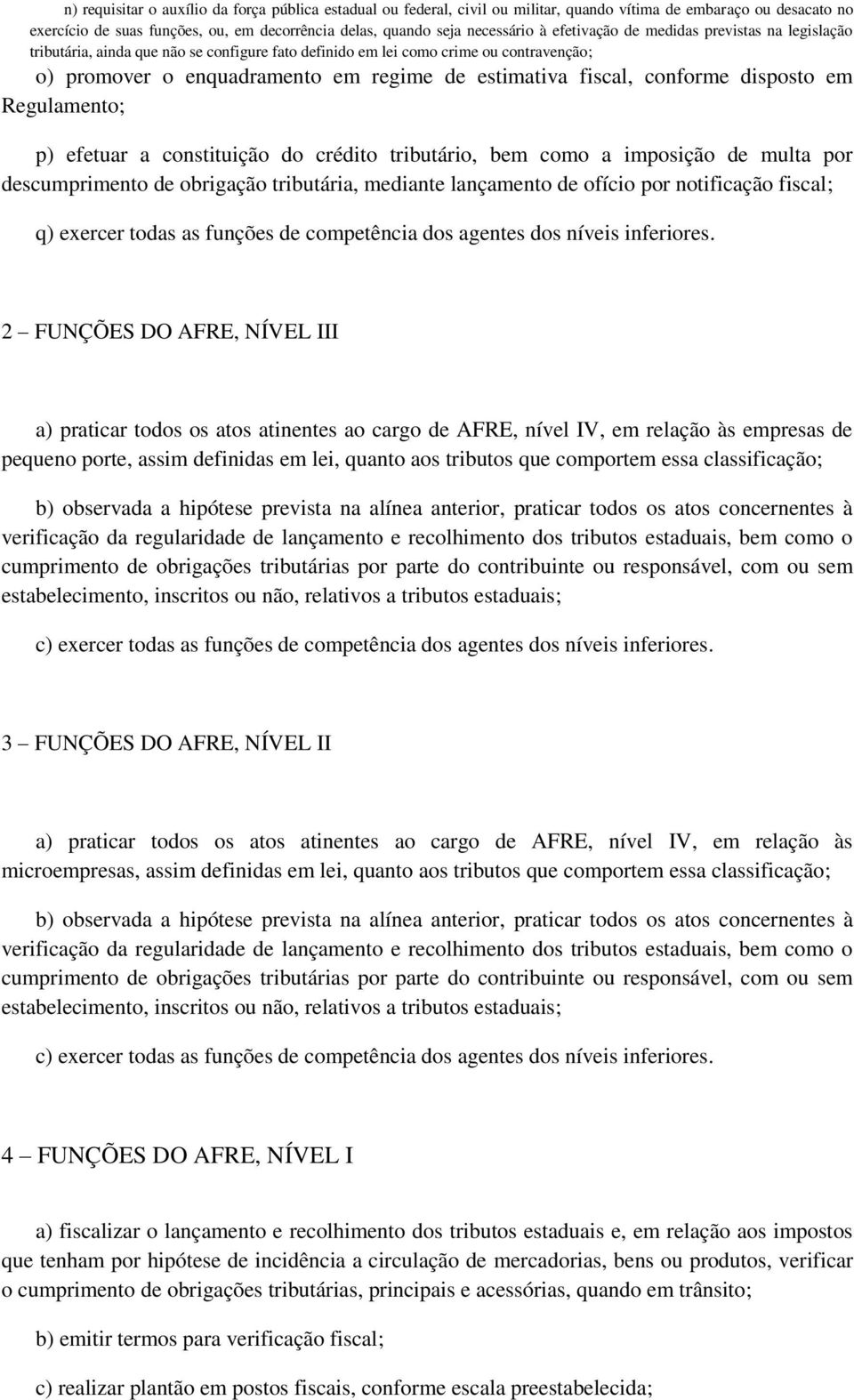 n) requisitar o auxílio da força pública estadual ou federal, civil ou militar, quando vítima de embaraço ou desacato no exercício de suas funções, ou, em decorrência delas, quando seja necessário à efetivação de medidas previstas na legislação tributária, ainda que não se configure fato definido em lei como crime ou contravenção;

o) promover o enquadramento em regime de estimativa fiscal, conforme disposto em Regulamento;

p) efetuar a constituição do crédito tributário, bem como a imposição de multa por descumprimento de obrigação tributária, mediante lançamento de ofício por notificação fiscal;

q) exercer todas as funções de competência dos agentes dos níveis inferiores.

2 – FUNÇÕES DO AFRE, NÍVEL III

a) praticar todos os atos atinentes ao cargo de AFRE, nível IV, em relação às empresas de pequeno porte, assim definidas em lei, quanto aos tributos que comportem essa classificação;

b) observada a hipótese prevista na alínea anterior, praticar todos os atos concernentes à verificação da regularidade de lançamento e recolhimento dos tributos estaduais, bem como o cumprimento de obrigações tributárias por parte do contribuinte ou responsável, com ou sem estabelecimento, inscritos ou não, relativos a tributos estaduais;

c) exercer todas as funções de competência dos agentes dos níveis inferiores.

3 – FUNÇÕES DO AFRE, NÍVEL II

a) praticar todos os atos atinentes ao cargo de AFRE, nível IV, em relação às microempresas, assim definidas em lei, quanto aos tributos que comportem essa classificação;

b) observada a hipótese prevista na alínea anterior, praticar todos os atos concernentes à verificação da regularidade de lançamento e recolhimento dos tributos estaduais, bem como o cumprimento de obrigações tributárias por parte do contribuinte ou responsável, com ou sem estabelecimento, inscritos ou não, relativos a tributos estaduais;

c) exercer todas as funções de competência dos agentes dos níveis inferiores.

4 – FUNÇÕES DO AFRE, NÍVEL I

a) fiscalizar o lançamento e recolhimento dos tributos estaduais e, em relação aos impostos que tenham por hipótese de incidência a circulação de mercadorias, bens ou produtos, verificar o cumprimento de obrigações tributárias, principais e acessórias, quando em trânsito;

b) emitir termos para verificação fiscal;

c) realizar plantão em postos fiscais, conforme escala preestabelecida;